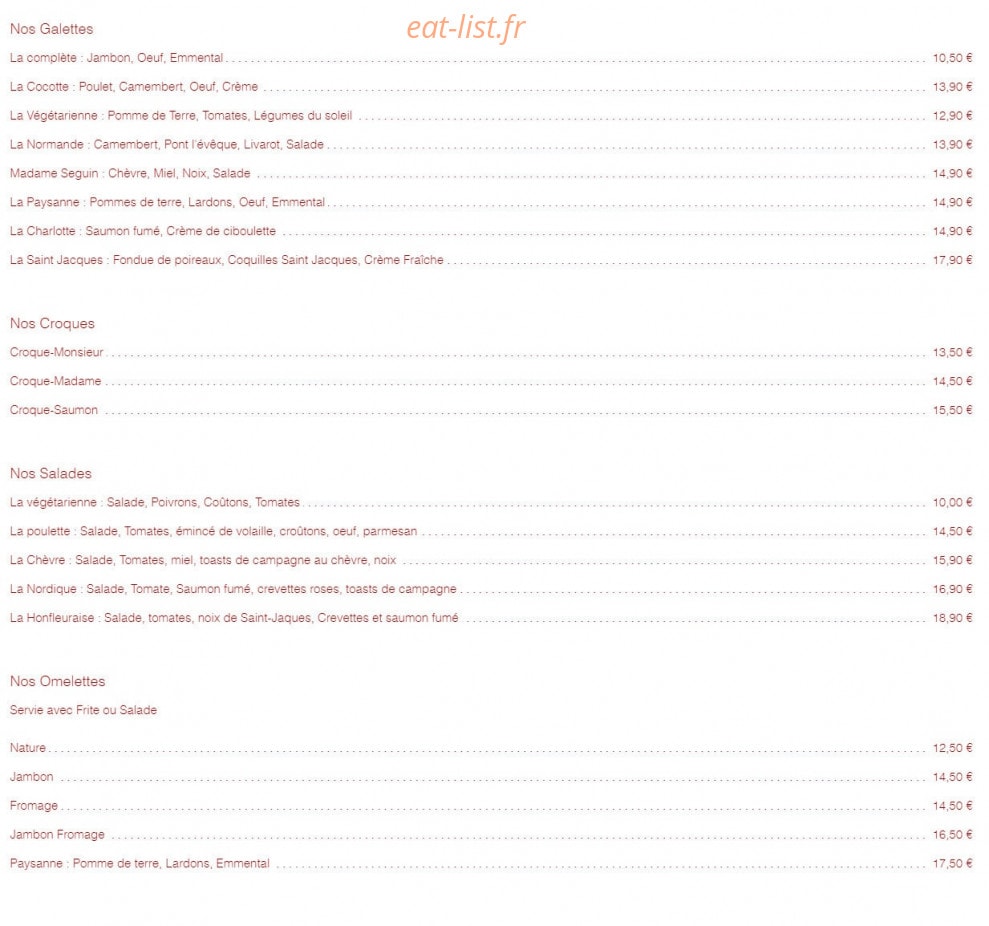 Nos Galettes

La complète : Jambon, Oeuf, Emmental 10,50 €

La Cocotte : Poulet, Camembert, Oeuf, Crème 13,90 €

La Végétarienne : Pomme de Terre, Tomates, Légumes du soleil 12,90 €

La Normande : Camembert, Pont l'évêque, Livarot, Salade 13,90 €

Madame Seguin : Chèvre, Miel, Noix, Salade 14,90 €

La Paysanne : Pommes de terre, Lardons, Oeuf, Emmental 14,90 €

La Charlotte : Saumon fumé, Crème de ciboulette 14,90 €

La Saint Jacques : Fondue de poireaux, Coquilles Saint Jacques, Crème Fraîche 17,90 €

Nos Croques

Croque-Monsieur 13,50 €

Croque-Madame 14,50 €

Croque-Saumon 15,50 €

Nos Salades

La végétarienne : Salade, Poivrons, Coûtons, Tomates 10,00 €

La poulette : Salade, Tomates, émincé de volaille, croûtons, oeuf, parmesan 14,50 €

La Chèvre : Salade, Tomates, miel, toasts de campagne au chèvre, noix 15,90 €

La Nordique : Salade, Tomate, Saumon fumé, crevettes roses, toasts de campagne 16,90 €

La Honfleuraise : Salade, tomates, noix de Saint-Jaques, Crevettes et saumon fumé 18,90 €

Nos Omelettes

Servie avec Frite ou Salade

Nature 12,50 €

Jambon 14,50 €

Fromage 14,50 €

Jambon Fromage 16,50 €

Paysanne : Pomme de terre, Lardons, Emmental 17,50 €

eat-list.fr